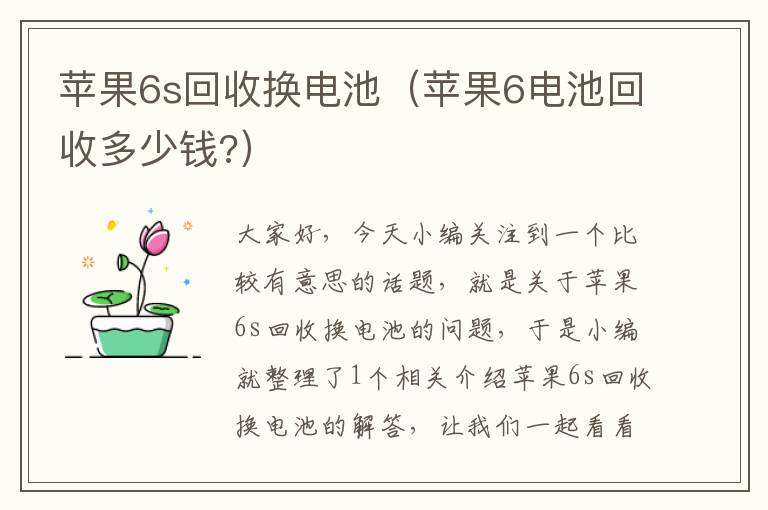 苹果6s回收换电池（苹果6电池回收多少钱?）

大家好，今天小编关注到一个比较有意思的话题，就是关于苹果6s回收换电池的问题，于是小编就整理了1个相关介绍苹果6s回收换电池的解答，让我们一起看看